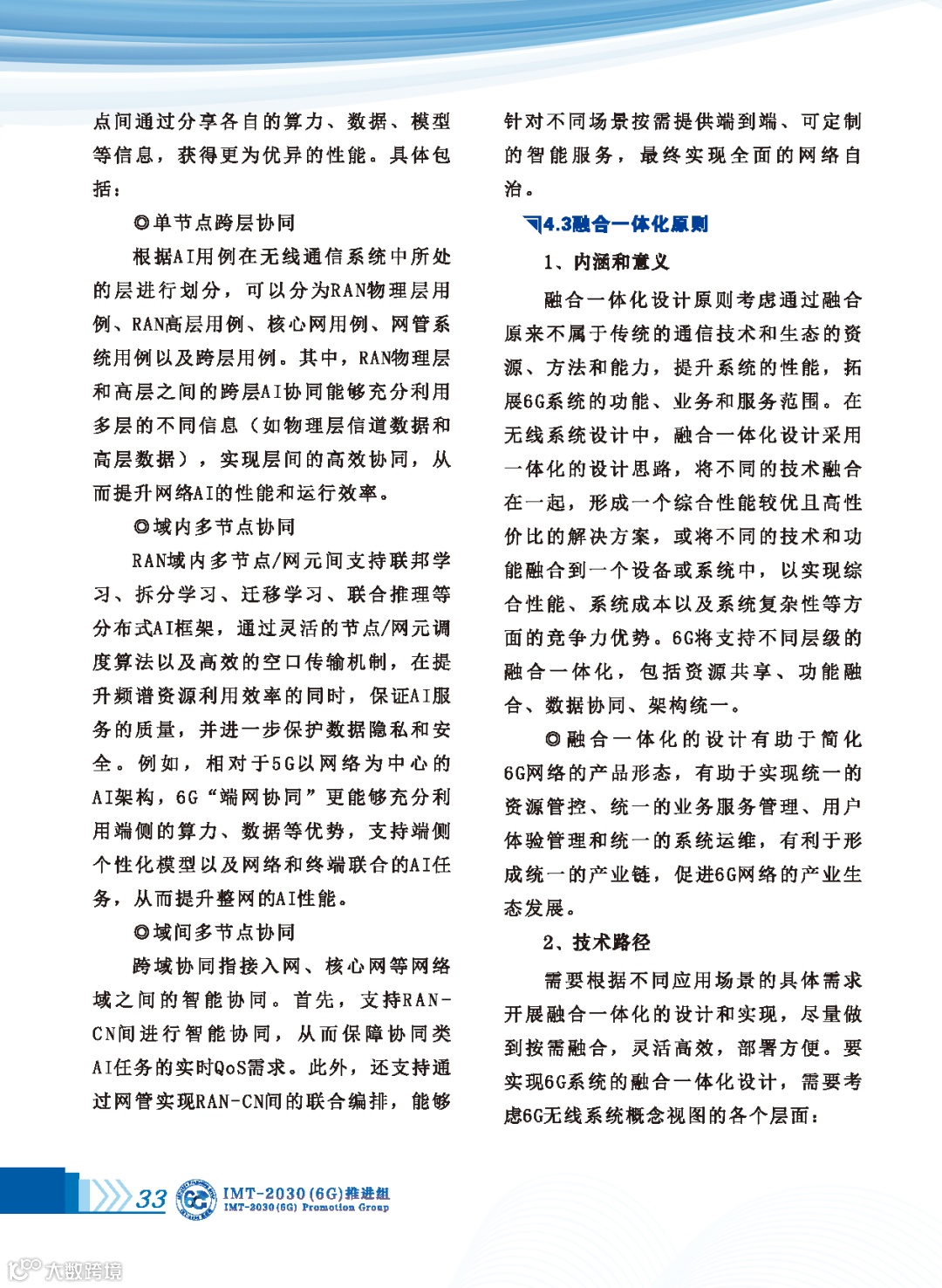 点间通过分享各自的算力、数据、模型等信息，获得更为优异的性能。具体包括：

◎单节点跨层协同

根据AI用例在无线通信系统中所处的层进行划分，可以分为RAN物理层用例、RAN高层用例、核心网用例、网管系统用例以及跨层用例。其中，RAN物理层和高层之间的跨层AI协同能够充分利用多层的不同信息（如物理层信道数据和高层数据），实现层间的高效协同，从而提升网络AI的性能和运行效率。

◎域内多节点协同

RAN域内多节点/网元间支持联邦学习、拆分学习、迁移学习、联合推理等分布式AI框架，通过灵活的节点/网元调度算法以及高效的空口传输机制，在提升频谱资源利用效率的同时，保证AI服务的质量，并进一步保护数据隐私和安全。例如，相对于5G以网络为中心的AI架构，6G“端网协同”更能够充分利用端侧的算力、数据等优势，支持端侧个性化模型以及网络和终端联合的AI任务，从而提升整网的AI性能。

◎域间多节点协同

跨域协同指接入网、核心网等网络域之间的智能协同。首先，支持RAN-CN间进行智能协同，从而保障协同类AI任务的实时QoS需求。此外，还支持通过网管实现RAN-CN间的联合编排，能够针对不同场景按需提供端到端、可定制的智能服务，最终实现全面的网络自治。

4.3融合一体化原则

1、内涵和意义

融合一体化设计原则考虑通过融合原来不属于传统的通信技术和生态的资源、方法和能力，提升系统的性能，拓展6G系统的功能、业务和服务范围。在无线系统设计中，融合一体化设计采用一体化的设计思路，将不同的技术融合在一起，形成一个综合性能较优且高性价比的解决方案，或将不同的技术和功能融合到一个设备或系统中，以实现综合性能、系统成本以及系统复杂性等方面的竞争力优势。6G将支持不同层级的融合一体化，包括资源共享、功能融合、数据协同、架构统一。

◎融合一体化的设计有助于简化6G网络的产品形态，有助于实现统一的资源管控、统一的业务服务管理、用户体验管理和统一的系统运维，有利于形成统一的产业链，促进6G网络的产业生态发展。

2、技术路径

需要根据不同应用场景的具体需求开展融合一体化的设计和实现，尽量做到按需融合，灵活高效，部署方便。要实现6G系统的融合一体化设计，需要考虑6G无线系统概念视图的各个层面：

33 IMT-2030(6G)推进组 IMT-2030(6G) Promotion Group

大数跨境